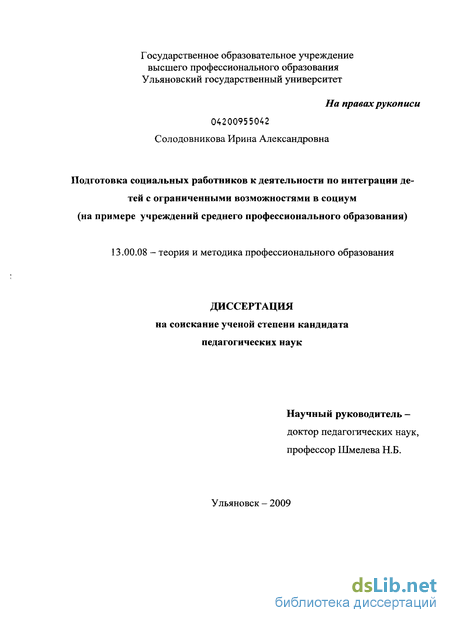 Государственное образовательное учреждение
высшего профессионального образования
Ульяновский государственный университет

На правах рукописи

04200955042

Солодовникова Ирина Александровна

Подготовка социальных работников к деятельности по интеграции детей с ограниченными возможностями в социум
(на примере учреждений среднего профессионального образования)

13.00.08 – теория и методика профессионального образования

ДИССЕРТАЦИЯ
на соискание ученой степени кандидата
педагогических наук

Научный руководитель –
доктор педагогических наук,
профессор Шмелева Н.Б.

Ульяновск – 2009

dsLib.net
библиотека диссертаций